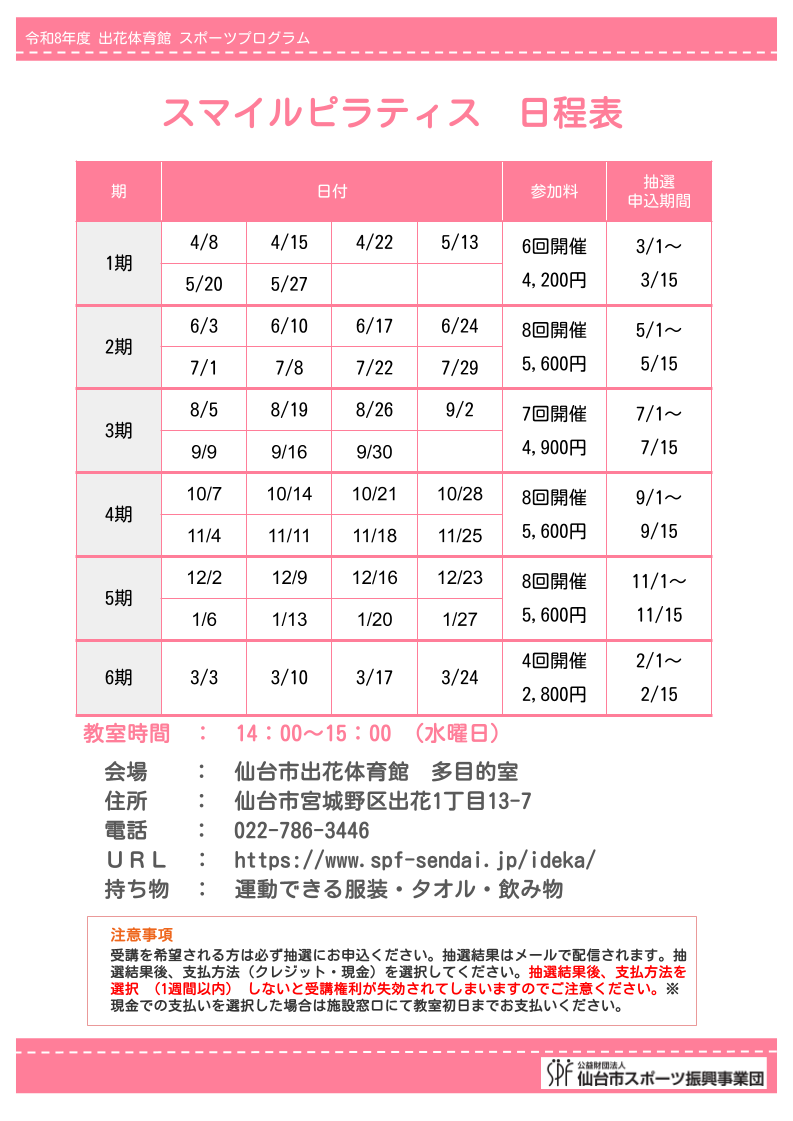 令和8年度 出花体育館 スポーツプログラム

スマイルピラティス　日程表

| 期 | 日付 | | | | 参加料 | 抽選 申込期間 |
|---|---|---|---|---|---|---|
| 1期 | 4/8 | 4/15 | 4/22 | 5/13 | 6回開催 | 3/1～ |
| | 5/20 | 5/27 | | | 4,200円 | 3/15 |
| 2期 | 6/3 | 6/10 | 6/17 | 6/24 | 8回開催 | 5/1～ |
| | 7/1 | 7/8 | 7/22 | 7/29 | 5,600円 | 5/15 |
| 3期 | 8/5 | 8/19 | 8/26 | 9/2 | 7回開催 | 7/1～ |
| | 9/9 | 9/16 | 9/30 | | 4,900円 | 7/15 |
| 4期 | 10/7 | 10/14 | 10/21 | 10/28 | 8回開催 | 9/1～ |
| | 11/4 | 11/11 | 11/18 | 11/25 | 5,600円 | 9/15 |
| 5期 | 12/2 | 12/9 | 12/16 | 12/23 | 8回開催 | 11/1～ |
| | 1/6 | 1/13 | 1/20 | 1/27 | 5,600円 | 11/15 |
| 6期 | 3/3 | 3/10 | 3/17 | 3/24 | 4回開催 2,800円 | 2/1～ 2/15 |

教室時間　：　14：00～15：00　（水曜日）

会場　：　仙台市出花体育館　多目的室
住所　：　仙台市宮城野区出花1丁目13-7
電話　：　022-786-3446
ＵＲＬ　：　https://www.spf-sendai.jp/ideka/
持ち物　：　運動できる服装・タオル・飲み物

注意事項
受講を希望される方は必ず抽選にお申込ください。抽選結果はメールで配信されます。抽選結果後、支払方法（クレジット・現金）を選択してください。抽選結果後、支払方法を選択　（1週間以内）　しないと受講権利が失効されてしまいますのでご注意ください。※現金での支払いを選択した場合は施設窓口にて教室初日までお支払いください。

SPF 公益財団法人 仙台市スポーツ振興事業団